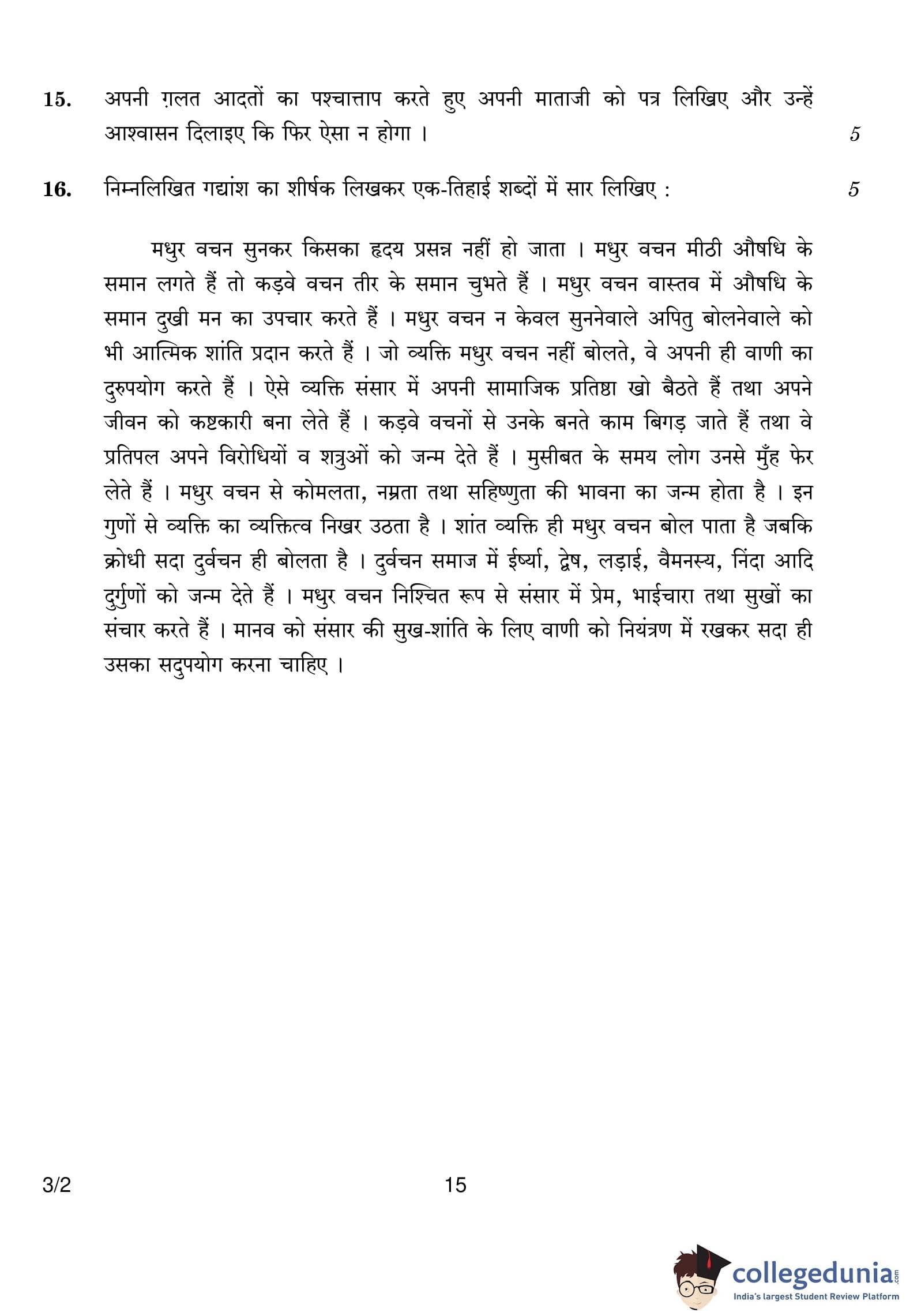 15. अपनी ग़लत आदतों का पश्चात्ताप करते हुए अपनी माताजी को पत्र लिखिए और उन्हें आश्वासन दिलाइए कि फिर ऐसा न होगा । 5

16. निम्नलिखित गद्यांश का शीर्षक लिखकर एक-तिहाई शब्दों में सार लिखिए : 5

मधुर वचन सुनकर किसका हृदय प्रसन्न नहीं हो जाता । मधुर वचन मीठी औषधि के समान लगते हैं तो कड़वे वचन तीर के समान चुभते हैं । मधुर वचन वास्तव में औषधि के समान दुखी मन का उपचार करते हैं । मधुर वचन न केवल सुननेवाले अपितु बोलनेवाले को भी आत्मिक शांति प्रदान करते हैं । जो व्यक्ति मधुर वचन नहीं बोलते, वे अपनी ही वाणी का दुरुपयोग करते हैं । ऐसे व्यक्ति संसार में अपनी सामाजिक प्रतिष्ठा खो बैठते हैं तथा अपने जीवन को कष्टकारी बना लेते हैं । कड़वे वचनों से उनके बनते काम बिगड़ जाते हैं तथा वे प्रतिपल अपने विरोधियों व शत्रुओं को जन्म देते हैं । मुसीबत के समय लोग उनसे मुँह फेर लेते हैं । मधुर वचन से कोमलता, नम्रता तथा सहिष्णुता की भावना का जन्म होता है । इन गुणों से व्यक्ति का व्यक्तित्व निखर उठता है । शांत व्यक्ति ही मधुर वचन बोल पाता है जबकि क्रोधी सदा दुर्वचन ही बोलता है । दुर्वचन समाज में ईर्ष्या, द्वेष, लड़ाई, वैमनस्य, निंदा आदि दुर्गुणों को जन्म देते हैं । मधुर वचन निश्चित रूप से संसार में प्रेम, भाईचारा तथा सुखों का संचार करते हैं । मानव को संसार की सुख-शांति के लिए वाणी को नियंत्रण में रखकर सदा ही उसका सदुपयोग करना चाहिए ।

3/2 15

collegedunia.com
India's largest Student Review Platform